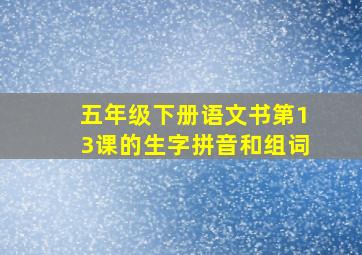 五年级下册语文书第13课的生字拼音和组词